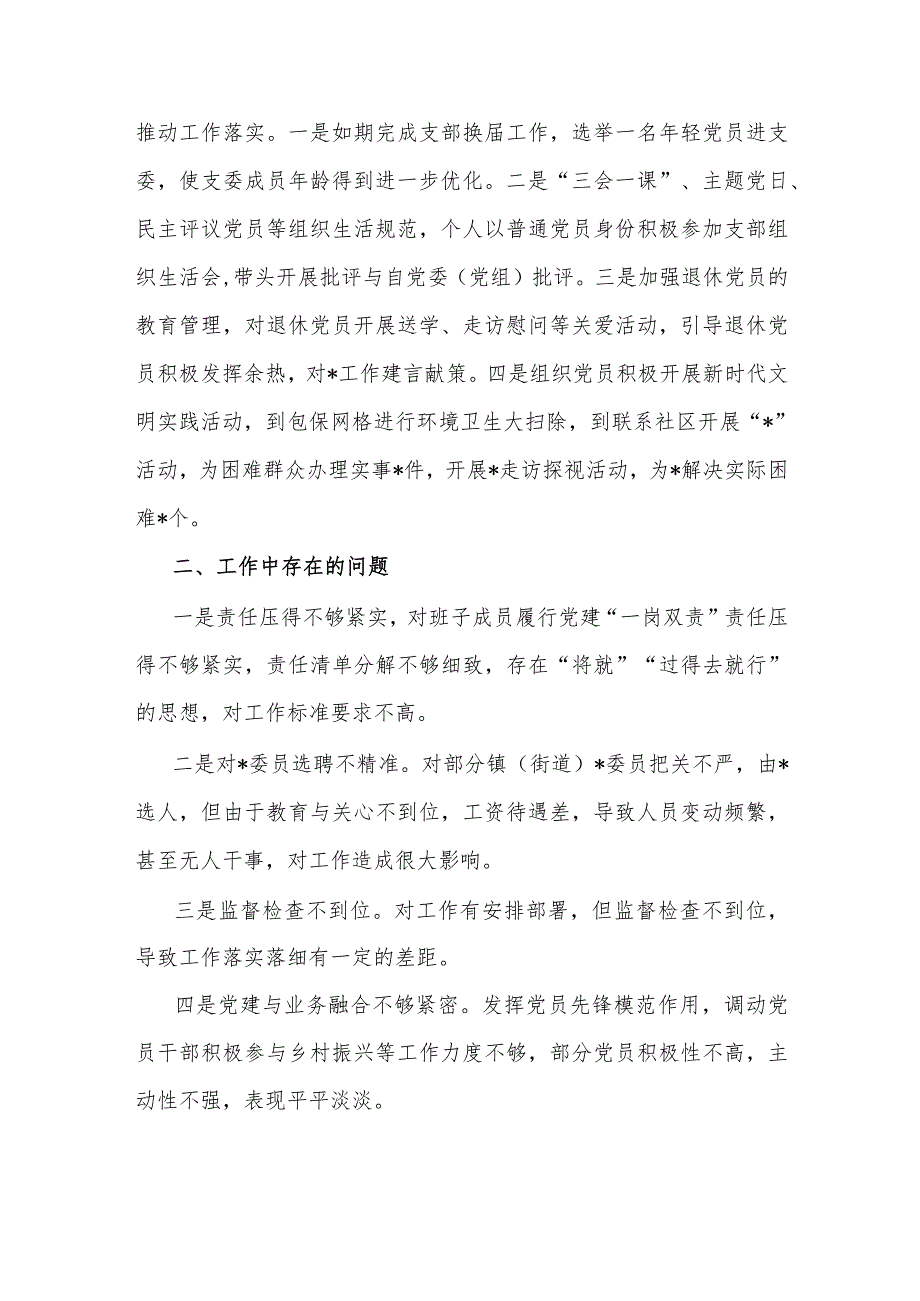 推动工作落实。一是如期完成支部换届工作，选举一名年轻党员进支委，使支委成员年龄得到进一步优化。二是“三会一课”、主题党日、民主评议党员等组织生活规范，个人以普通党员身份积极参加支部组织生活会，带头开展批评与自党委（党组）批评。三是加强退休党员的教育管理，对退休党员开展送学、走访慰问等关爱活动，引导退休党员积极发挥余热，对*工作建言献策。四是组织党员积极开展新时代文明实践活动，到包保网格进行环境卫生大扫除，到联系社区开展“*”活动，为困难群众办理实事*件，开展*走访探视活动，为*解决实际困难*个。

二、工作中存在的问题

一是责任压得不够紧实，对班子成员履行党建“一岗双责”责任压得不够紧实，责任清单分解不够细致，存在“将就”“过得去就行”的思想，对工作标准要求不高。

二是对*委员选聘不精准。对部分镇（街道）*委员把关不严，由*选人，但由于教育与关心不到位，工资待遇差，导致人员变动频繁，甚至无人干事，对工作造成很大影响。

三是监督检查不到位。对工作有安排部署，但监督检查不到位，导致工作落实落细有一定的差距。

四是党建与业务融合不够紧密。发挥党员先锋模范作用，调动党员干部积极参与乡村振兴等工作力度不够，部分党员积极性不高，主动性不强，表现平平淡淡。